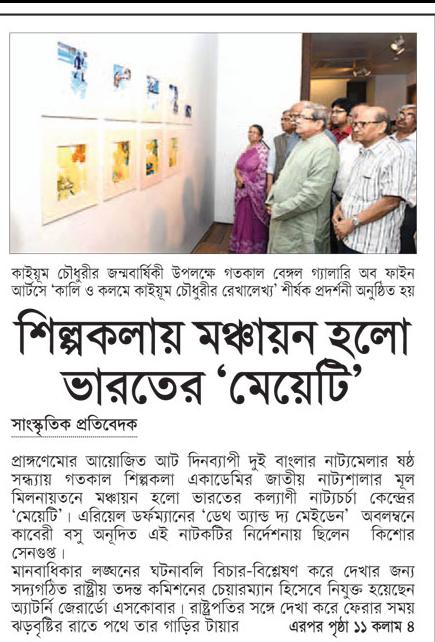 কাইয়ুম চৌধুরীর জন্মবার্ষিকী উপলক্ষে গতকাল বেঙ্গল গ্যালারি অব ফাইন আর্টসে 'কালি ও কলমে কাইয়ুম চৌধুরীর রেখালেখ্য' শীর্ষক প্রদর্শনী অনুষ্ঠিত হয়

শিল্পকলায় মঞ্চায়ন হলো ভারতের 'মেয়েটি'

সাংস্কৃতিক প্রতিবেদক

প্রাঙ্গণেমোর আয়োজিত আট দিনব্যাপী দুই বাংলার নাট্যমেলার ষষ্ঠ সন্ধ্যায় গতকাল শিল্পকলা একাডেমির জাতীয় নাট্যশালার মূল মিলনায়তনে মঞ্চায়ন হলো ভারতের কল্যাণী নাট্যচর্চা কেন্দ্রের 'মেয়েটি'। এরিয়েল ডর্ফম্যানের 'ডেথ অ্যান্ড দ্য মেইডেন' অবলম্বনে কাবেরী বসু অনূদিত এই নাটকটির নির্দেশনায় ছিলেন কিশোর সেনগুপ্ত।
মানবাধিকার লঙ্ঘনের ঘটনাবলি বিচার-বিশ্লেষণ করে দেখার জন্য সদ্যগঠিত রাষ্ট্রীয় তদন্ত কমিশনের চেয়ারম্যান হিসেবে নিযুক্ত হয়েছেন অ্যাটর্নি জেরার্ডো এসকোবার। রাষ্ট্রপতির সঙ্গে দেখা করে ফেরার সময় ঝড়বৃষ্টির রাতে পথে তার গাড়ির টায়ার এরপর পৃষ্ঠা ১১ কলাম ৪